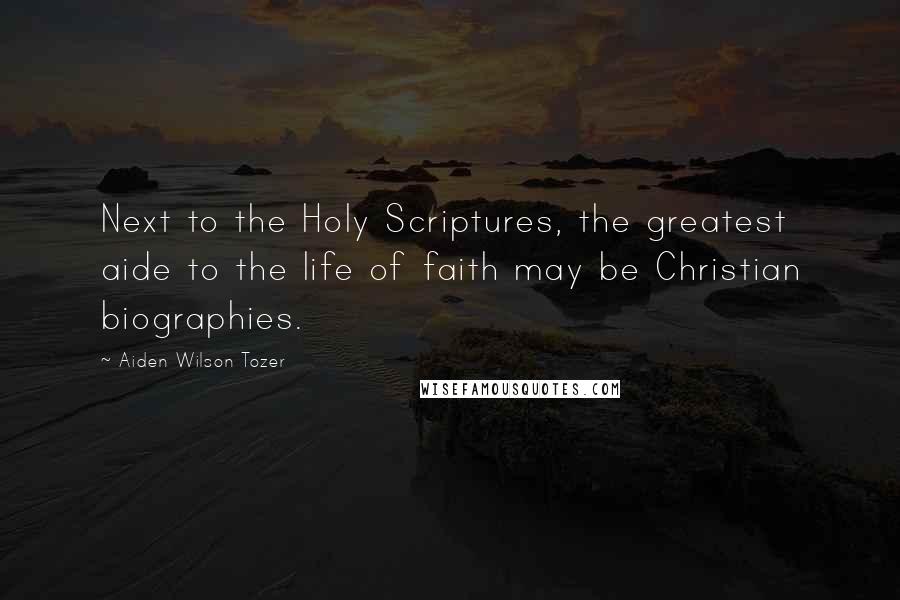 Next to the Holy Scriptures, the greatest aide to the life of faith may be Christian biographies.

~ Aiden Wilson Tozer

WISEFAMOUSQUOTES.COM